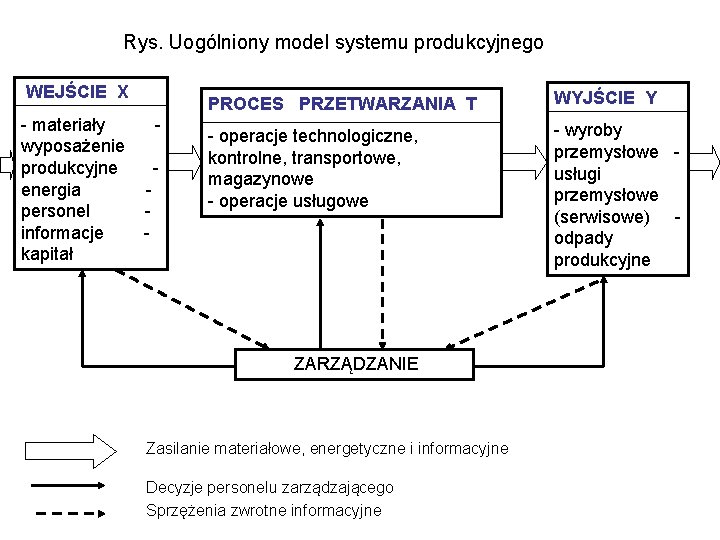 Rys. Uogólniony model systemu produkcyjnego

WEJŚCIE X

- materiały - wyposażenie produkcyjne - energia - personel - informacje - kapitał

PROCES PRZETWARZANIA T

- operacje technologiczne, kontrolne, transportowe, magazynowe
- operacje usługowe

WYJŚCIE Y

- wyroby przemysłowe - usługi przemysłowe (serwisowe) - odpady produkcyjne

ZARZĄDZANIE

Zasilanie materiałowe, energetyczne i informacyjne

Decyzje personelu zarządzającego

Sprzężenia zwrotne informacyjne